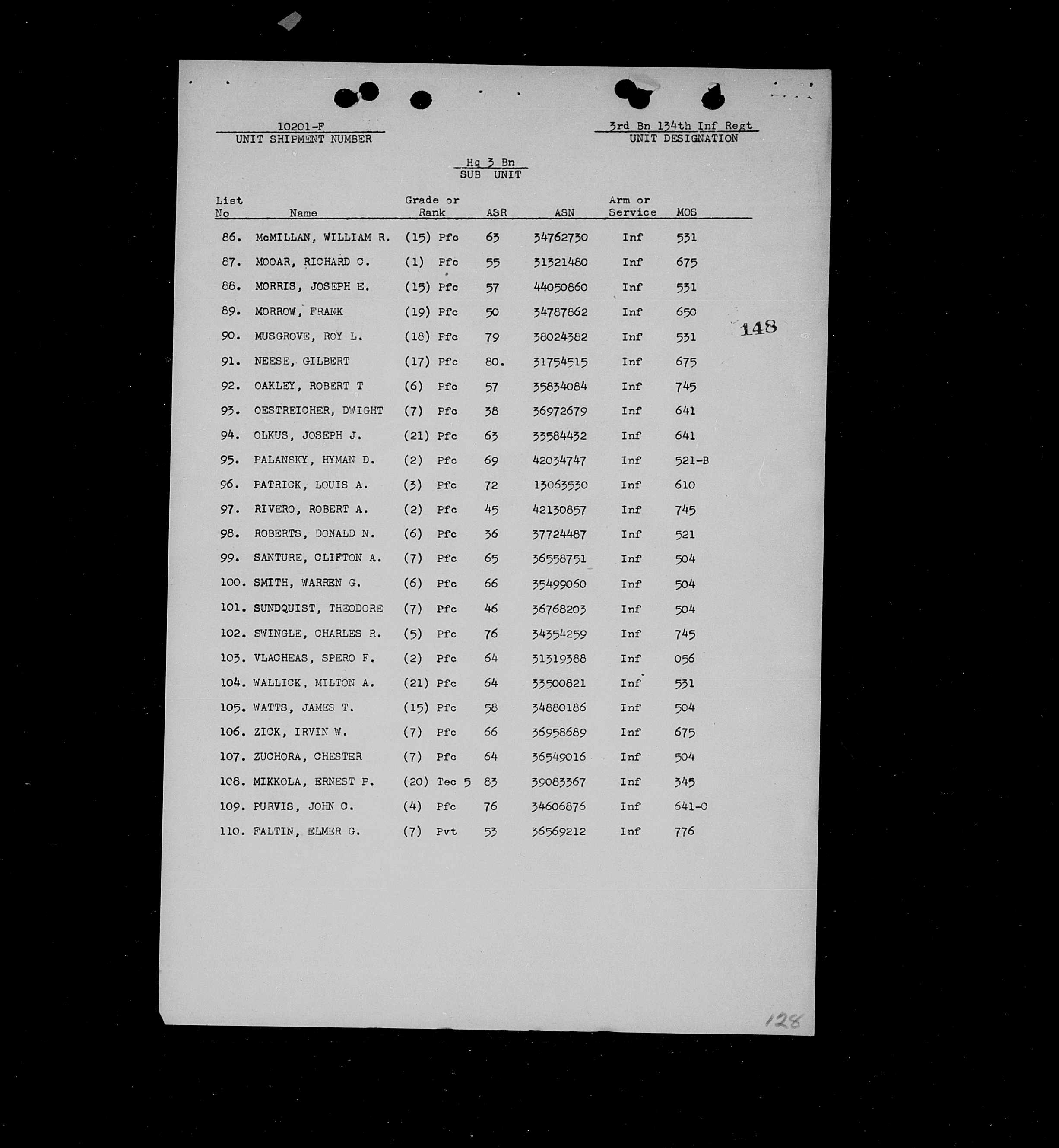 10201-F
UNIT SHIPMENT NUMBER

3rd Bn 134th Inf Regt
UNIT DESIGNATION

Hq 3 Bn
SUB UNIT

| List No | Name | Grade or Rank | ASR | ASN | Arm or Service | MOS |
|---|---|---|---|---|---|---|
| 86. | McMILLAN, WILLIAM R. | (15) Pfc | 63 | 34762730 | Inf | 531 |
| 87. | MOOAR, RICHARD C. | (1) Pfc | 55 | 31321480 | Inf | 675 |
| 88. | MORRIS, JOSEPH E. | (15) Pfc | 57 | 44050860 | Inf | 531 |
| 89. | MORROW, FRANK | (19) Pfc | 50 | 34787862 | Inf | 650 |
| 90. | MUSGROVE, ROY L. | (18) Pfc | 79 | 38024382 | Inf | 531 |
| 91. | NEESE, GILBERT | (17) Pfc | 80. | 31754515 | Inf | 675 |
| 92. | OAKLEY, ROBERT T | (6) Pfc | 57 | 35834084 | Inf | 745 |
| 93. | OESTREICHER, DWIGHT | (7) Pfc | 38 | 36972679 | Inf | 641 |
| 94. | OLKUS, JOSEPH J. | (21) Pfc | 63 | 33584432 | Inf | 641 |
| 95. | PALANSKY, HYMAN D. | (2) Pfc | 69 | 42034747 | Inf | 521-B |
| 96. | PATRICK, LOUIS A. | (3) Pfc | 72 | 13063530 | Inf | 610 |
| 97. | RIVERO, ROBERT A. | (2) Pfc | 45 | 42130857 | Inf | 745 |
| 98. | ROBERTS, DONALD N. | (6) Pfc | 36 | 37724487 | Inf | 521 |
| 99. | SANTURE, CLIFTON A. | (7) Pfc | 65 | 36558751 | Inf | 504 |
| 100. | SMITH, WARREN G. | (6) Pfc | 66 | 35499060 | Inf | 504 |
| 101. | SUNDQUIST, THEODORE | (7) Pfc | 46 | 36768203 | Inf | 504 |
| 102. | SWINGLE, CHARLES R. | (5) Pfc | 76 | 34354259 | Inf | 745 |
| 103. | VLACHEAS, SPERO F. | (2) Pfc | 64 | 31319388 | Inf | 056 |
| 104. | WALLICK, MILTON A. | (21) Pfc | 64 | 33500821 | Inf | 531 |
| 105. | WATTS, JAMES T. | (15) Pfc | 58 | 34880186 | Inf | 504 |
| 106. | ZICK, IRVIN W. | (7) Pfc | 66 | 36958689 | Inf | 675 |
| 107. | ZUCHORA, CHESTER | (7) Pfc | 64 | 36549016 | Inf | 504 |
| 108. | MIKKOLA, ERNEST P. | (20) Tec 5 | 83 | 39083367 | Inf | 345 |
| 109. | PURVIS, JOHN C. | (4) Pfc | 76 | 34606876 | Inf | 641-C |
| 110. | FALTIN, ELMER G. | (7) Pvt | 53 | 36569212 | Inf | 776 |

148

128